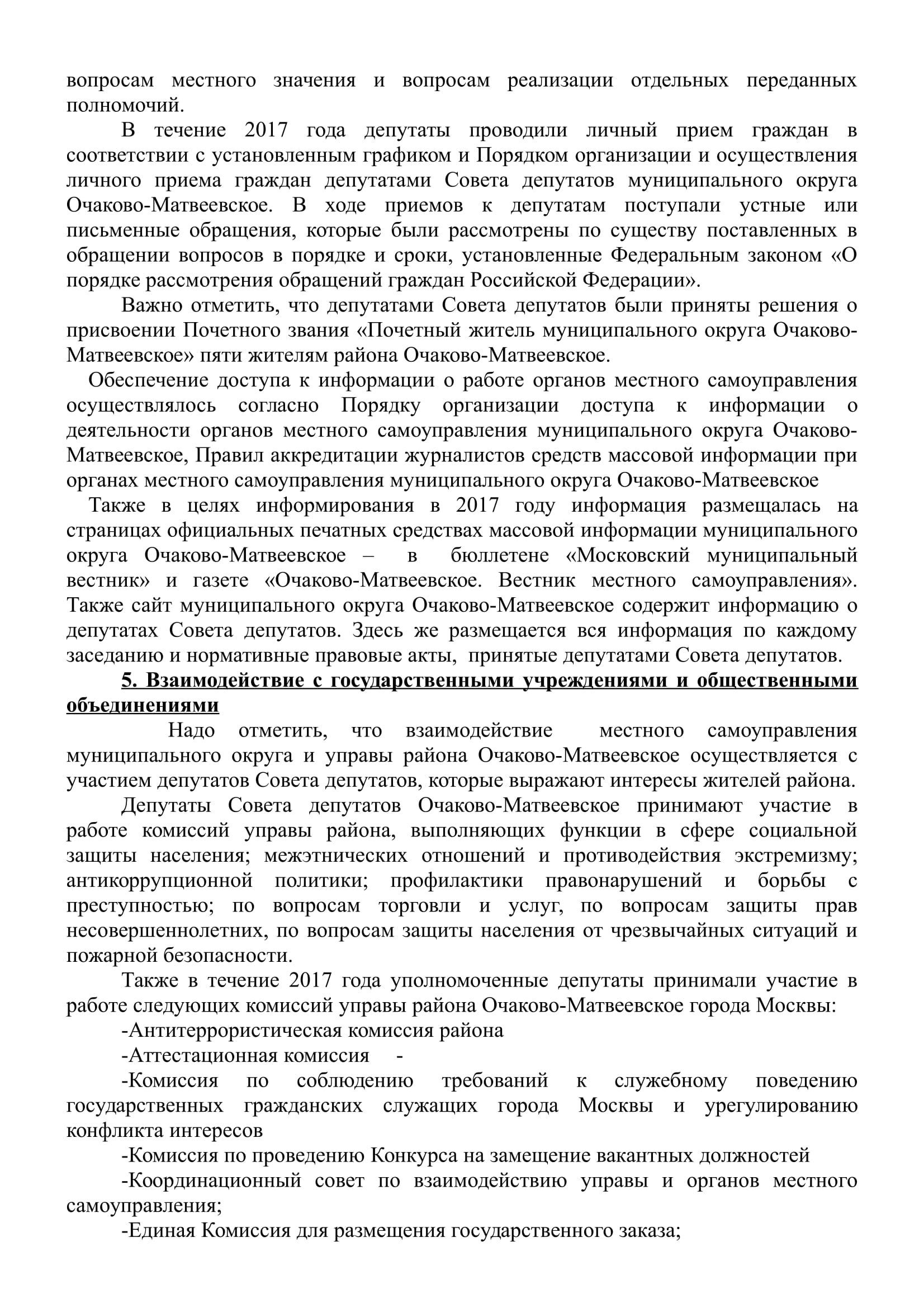 вопросам местного значения и вопросам реализации отдельных переданных полномочий.

В течение 2017 года депутаты проводили личный прием граждан в соответствии с установленным графиком и Порядком организации и осуществления личного приема граждан депутатами Совета депутатов муниципального округа Очаково-Матвеевское. В ходе приемов к депутатам поступали устные или письменные обращения, которые были рассмотрены по существу поставленных в обращении вопросов в порядке и сроки, установленные Федеральным законом «О порядке рассмотрения обращений граждан Российской Федерации».

Важно отметить, что депутатами Совета депутатов были приняты решения о присвоении Почетного звания «Почетный житель муниципального округа Очаково-Матвеевское» пяти жителям района Очаково-Матвеевское.

Обеспечение доступа к информации о работе органов местного самоуправления осуществлялось согласно Порядку организации доступа к информации о деятельности органов местного самоуправления муниципального округа Очаково-Матвеевское, Правил аккредитации журналистов средств массовой информации при органах местного самоуправления муниципального округа Очаково-Матвеевское

Также в целях информирования в 2017 году информация размещалась на страницах официальных печатных средствах массовой информации муниципального округа Очаково-Матвеевское – в бюллетене «Московский муниципальный вестник» и газете «Очаково-Матвеевское. Вестник местного самоуправления». Также сайт муниципального округа Очаково-Матвеевское содержит информацию о депутатах Совета депутатов. Здесь же размещается вся информация по каждому заседанию и нормативные правовые акты, принятые депутатами Совета депутатов.

5. Взаимодействие с государственными учреждениями и общественными объединениями

Надо отметить, что взаимодействие местного самоуправления муниципального округа и управы района Очаково-Матвеевское осуществляется с участием депутатов Совета депутатов, которые выражают интересы жителей района.

Депутаты Совета депутатов Очаково-Матвеевское принимают участие в работе комиссий управы района, выполняющих функции в сфере социальной защиты населения; межэтнических отношений и противодействия экстремизму; антикоррупционной политики; профилактики правонарушений и борьбы с преступностью; по вопросам торговли и услуг, по вопросам защиты прав несовершеннолетних, по вопросам защиты населения от чрезвычайных ситуаций и пожарной безопасности.

Также в течение 2017 года уполномоченные депутаты принимали участие в работе следующих комиссий управы района Очаково-Матвеевское города Москвы:

-Антитеррористическая комиссия района

-Аттестационная комиссия -

-Комиссия по соблюдению требований к служебному поведению государственных гражданских служащих города Москвы и урегулированию конфликта интересов

-Комиссия по проведению Конкурса на замещение вакантных должностей

-Координационный совет по взаимодействию управы и органов местного самоуправления;

-Единая Комиссия для размещения государственного заказа;